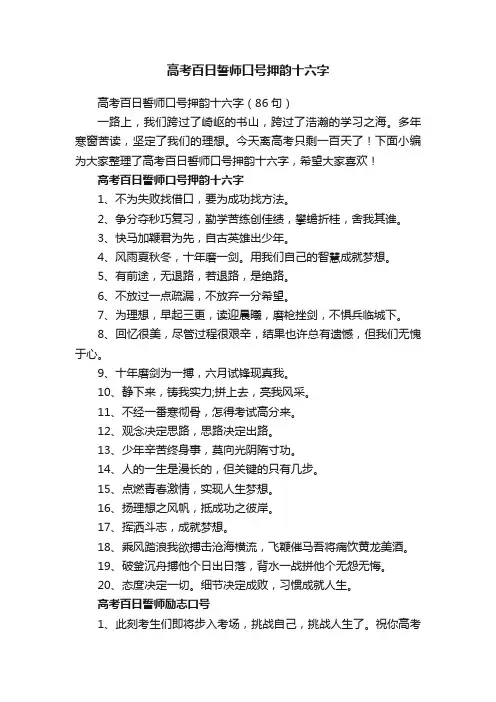 高考百日誓师口号押韵十六字

高考百日誓师口号押韵十六字（86句）

一路上，我们跨过了崎岖的书山，跨过了浩瀚的学习之海。多年寒窗苦读，坚定了我们的理想。今天离高考只剩一百天了！下面小编为大家整理了高考百日誓师口号押韵十六字，希望大家喜欢！

高考百日誓师口号押韵十六字

1、不为失败找借口，要为成功找方法。

2、争分夺秒巧复习，勤学苦练创佳绩，攀蟾折桂，舍我其谁。

3、快马加鞭君为先，自古英雄出少年。

4、风雨夏秋冬，十年磨一剑。用我们自己的智慧成就梦想。

5、有前途，无退路，若退路，是绝路。

6、不放过一点疏漏，不放弃一分希望。

7、为理想，早起三更，读迎晨曦，磨枪挫剑，不惧兵临城下。

8、回忆很美，尽管过程很艰辛，结果也许总有遗憾，但我们无愧于心。

9、十年磨剑为一搏，六月试锋现真我。

10、静下来，铸我实力;拼上去，亮我风采。

11、不经一番寒彻骨，怎得考试高分来。

12、观念决定思路，思路决定出路。

13、少年辛苦终身事，莫向光阴隋寸功。

14、人的一生是漫长的，但关键的只有几步。

15、点燃青春激情，实现人生梦想。

16、扬理想之风帆，抵成功之彼岸。

17、挥洒斗志，成就梦想。

18、乘风踏浪我欲搏击沧海横流，飞鞭催马吾将痛饮黄龙美酒。

19、破釜沉舟搏他个日出日落，背水一战拼他个无怨无悔。

20、态度决定一切。细节决定成败，习惯成就人生。

高考百日誓师励志口号

1、此刻考生们即将步入考场，挑战自己，挑战人生了。祝你高考